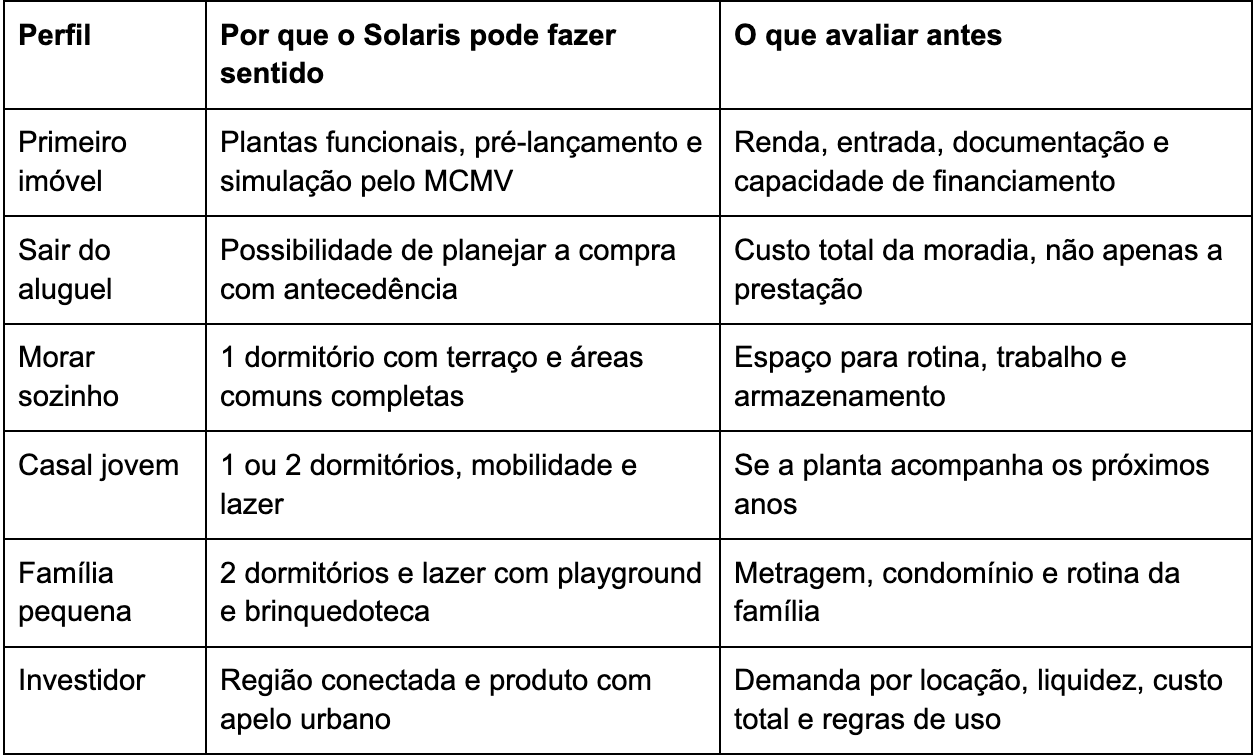 | Perfil | Por que o Solaris pode fazer sentido | O que avaliar antes |
|---|---|---|
| Primeiro imóvel | Plantas funcionais, pré-lançamento e simulação pelo MCMV | Renda, entrada, documentação e capacidade de financiamento |
| Sair do aluguel | Possibilidade de planejar a compra com antecedência | Custo total da moradia, não apenas a prestação |
| Morar sozinho | 1 dormitório com terraço e áreas comuns completas | Espaço para rotina, trabalho e armazenamento |
| Casal jovem | 1 ou 2 dormitórios, mobilidade e lazer | Se a planta acompanha os próximos anos |
| Família pequena | 2 dormitórios e lazer com playground e brinquedoteca | Metragem, condomínio e rotina da família |
| Investidor | Região conectada e produto com apelo urbano | Demanda por locação, liquidez, custo total e regras de uso |